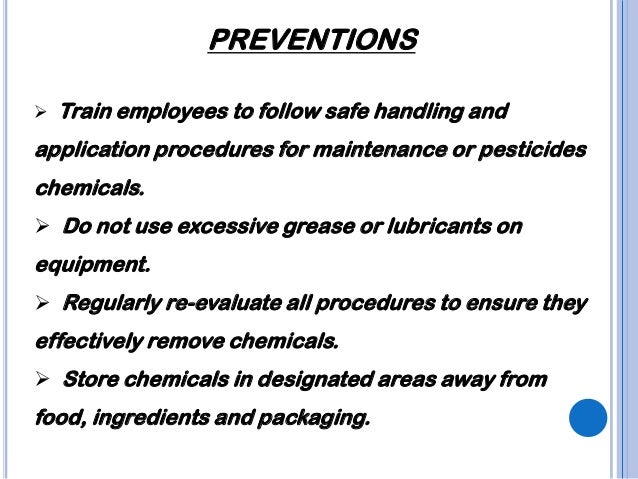 PREVENTIONS

➢ Train employees to follow safe handling and application procedures for maintenance or pesticides chemicals.

➢ Do not use excessive grease or lubricants on equipment.

➢ Regularly re-evaluate all procedures to ensure they effectively remove chemicals.

➢ Store chemicals in designated areas away from food, ingredients and packaging.